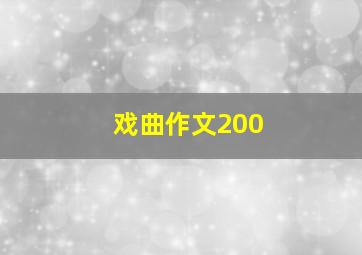 戏曲作文200